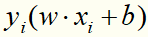 $y_i(w \cdot x_i + b)$